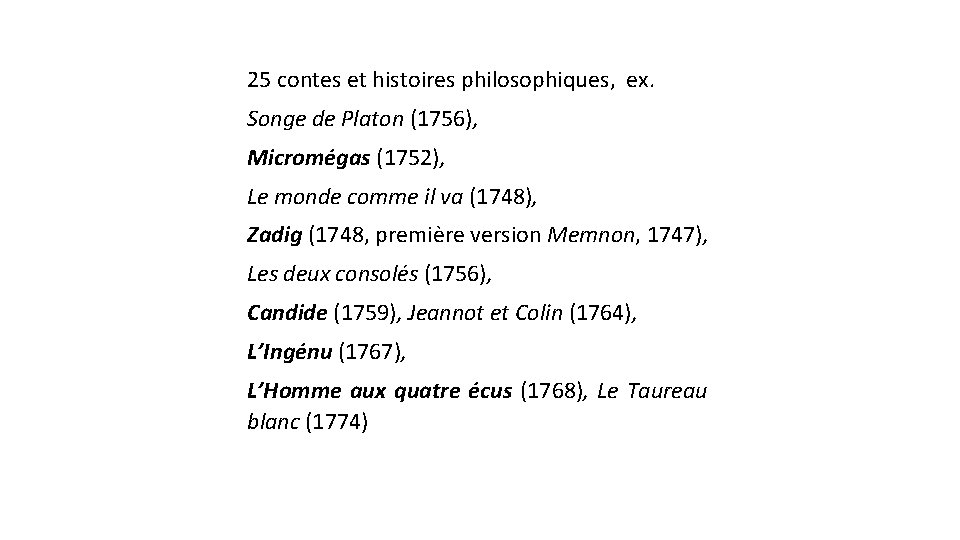 25 contes et histoires philosophiques, ex.

Songe de Platon (1756),

Micromégas (1752),

Le monde comme il va (1748),

Zadig (1748, première version Memnon, 1747),

Les deux consolés (1756),

Candide (1759), Jeannot et Colin (1764),

L'Ingénu (1767),

L'Homme aux quatre écus (1768), Le Taureau blanc (1774)